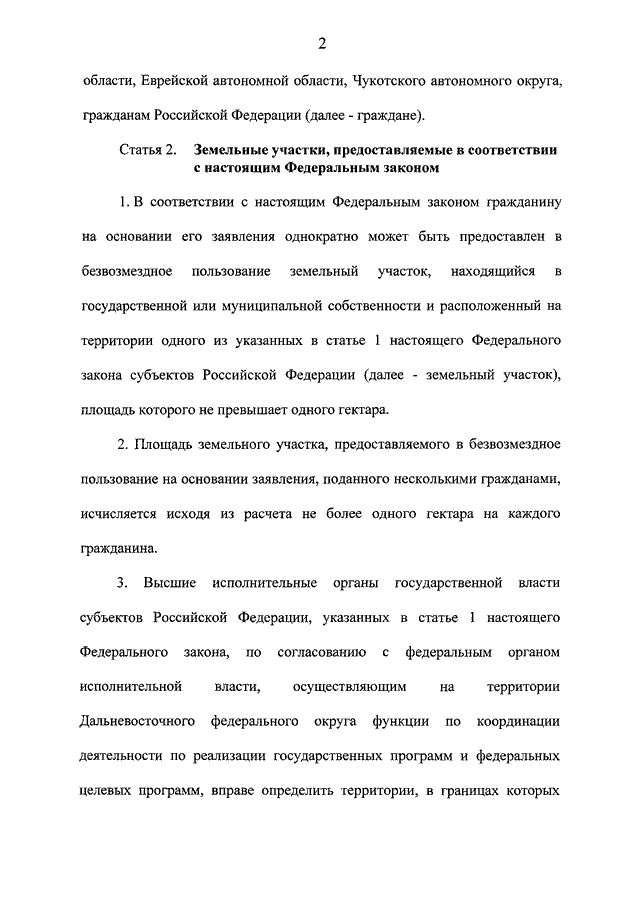 2

области, Еврейской автономной области, Чукотского автономного округа, гражданам Российской Федерации (далее - граждане).

Статья 2. Земельные участки, предоставляемые в соответствии с настоящим Федеральным законом

1. В соответствии с настоящим Федеральным законом гражданину на основании его заявления однократно может быть предоставлен в безвозмездное пользование земельный участок, находящийся в государственной или муниципальной собственности и расположенный на территории одного из указанных в статье 1 настоящего Федерального закона субъектов Российской Федерации (далее - земельный участок), площадь которого не превышает одного гектара.

2. Площадь земельного участка, предоставляемого в безвозмездное пользование на основании заявления, поданного несколькими гражданами, исчисляется исходя из расчета не более одного гектара на каждого гражданина.

3. Высшие исполнительные органы государственной власти субъектов Российской Федерации, указанных в статье 1 настоящего Федерального закона, по согласованию с федеральным органом исполнительной власти, осуществляющим на территории Дальневосточного федерального округа функции по координации деятельности по реализации государственных программ и федеральных целевых программ, вправе определить территории, в границах которых